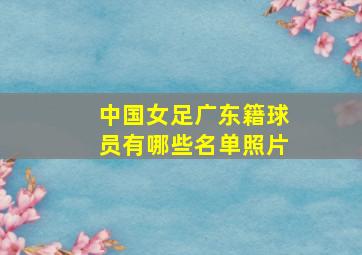 中国女足广东籍球员有哪些名单照片